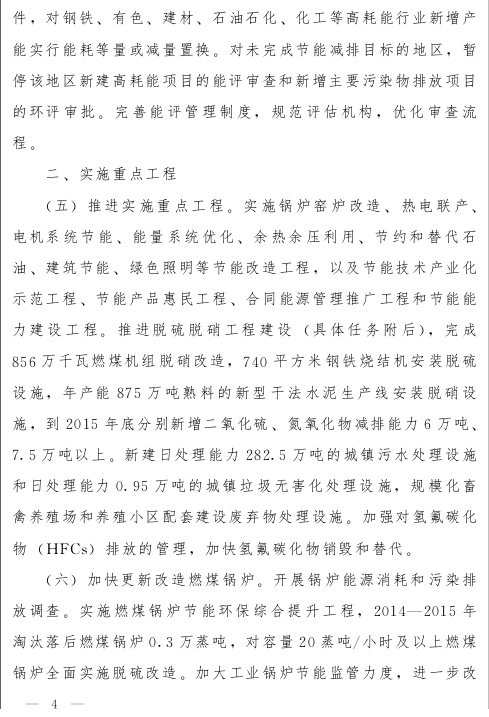 件，对钢铁、有色、建材、石油石化、化工等高耗能行业新增产能实行能耗等量或减量置换。对未完成节能减排目标的地区，暂停该地区新建高耗能项目的能评审查和新增主要污染物排放项目的环评审批。完善能评管理制度，规范评估机构，优化审查流程。

二、实施重点工程

（五）推进实施重点工程。实施锅炉窑炉改造、热电联产、电机系统节能、能量系统优化、余热余压利用、节约和替代石油、建筑节能、绿色照明等节能改造工程，以及节能技术产业化示范工程、节能产品惠民工程、合同能源管理推广工程和节能能力建设工程。推进脱硫脱硝工程建设（具体任务附后），完成856万千瓦燃煤机组脱硝改造，740平方米钢铁烧结机安装脱硫设施，年产能875万吨熟料的新型干法水泥生产线安装脱硝设施，到2015年底分别新增二氧化硫、氮氧化物减排能力6万吨、7.5万吨以上。新建日处理能力282.5万吨的城镇污水处理设施和日处理能力0.95万吨的城镇垃圾无害化处理设施，规模化畜禽养殖场和养殖小区配套建设废弃物处理设施。加强对氢氟碳化物（HFCs）排放的管理，加快氢氟碳化物销毁和替代。

（六）加快更新改造燃煤锅炉。开展锅炉能源消耗和污染排放调查。实施燃煤锅炉节能环保综合提升工程，2014—2015年淘汰落后燃煤锅炉0.3万蒸吨，对容量20蒸吨/小时及以上燃煤锅炉全面实施脱硫改造。加大工业锅炉节能监管力度，进一步改

— 4 —